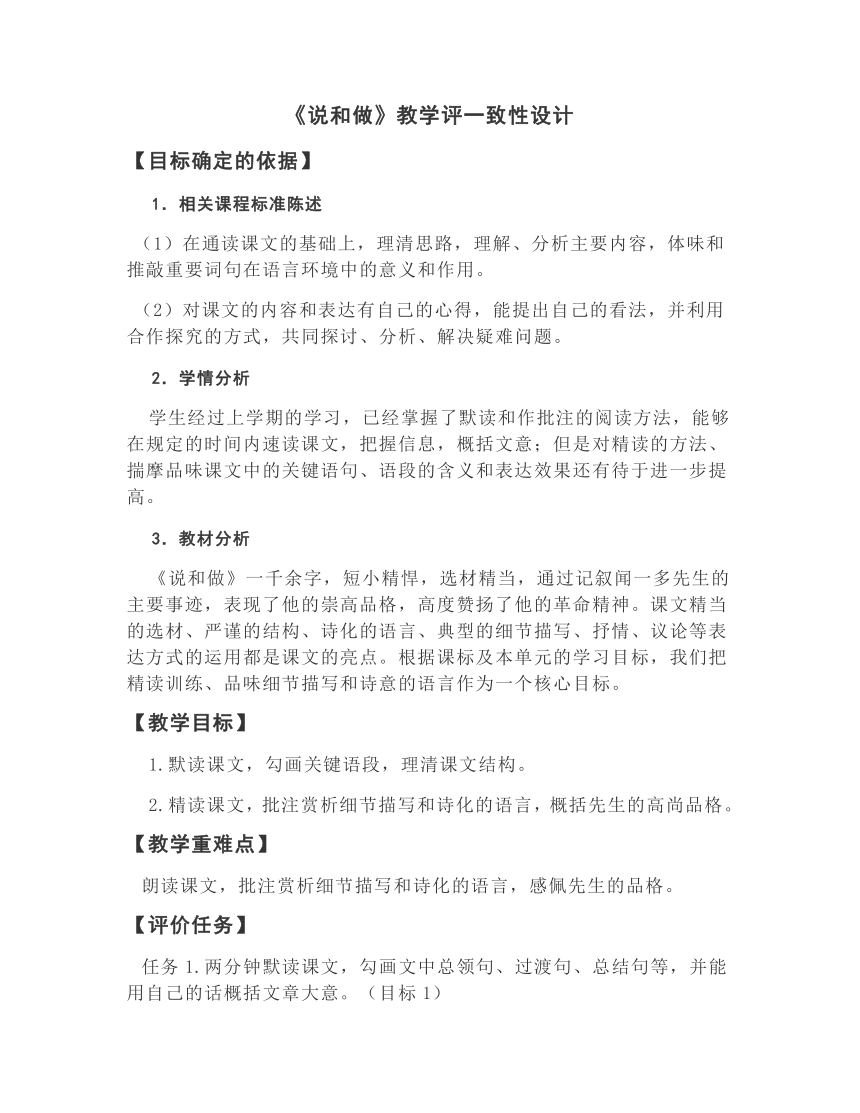 《说和做》教学评一致性设计

【目标确定的依据】

1．相关课程标准陈述

（1）在通读课文的基础上，理清思路，理解、分析主要内容，体味和推敲重要词句在语言环境中的意义和作用。

（2）对课文的内容和表达有自己的心得，能提出自己的看法，并利用合作探究的方式，共同探讨、分析、解决疑难问题。

2．学情分析

学生经过上学期的学习，已经掌握了默读和作批注的阅读方法，能够在规定的时间内速读课文，把握信息，概括文意；但是对精读的方法、揣摩品味课文中的关键语句、语段的含义和表达效果还有待于进一步提高。

3．教材分析

《说和做》一千余字，短小精悍，选材精当，通过记叙闻一多先生的主要事迹，表现了他的崇高品格，高度赞扬了他的革命精神。课文精当的选材、严谨的结构、诗化的语言、典型的细节描写、抒情、议论等表达方式的运用都是课文的亮点。根据课标及本单元的学习目标，我们把精读训练、品味细节描写和诗意的语言作为一个核心目标。

【教学目标】

1.默读课文，勾画关键语段，理清课文结构。

2.精读课文，批注赏析细节描写和诗化的语言，概括先生的高尚品格。

【教学重难点】

朗读课文，批注赏析细节描写和诗化的语言，感佩先生的品格。

【评价任务】

任务 1.两分钟默读课文，勾画文中总领句、过渡句、总结句等，并能用自己的话概括文章大意。（目标 1）